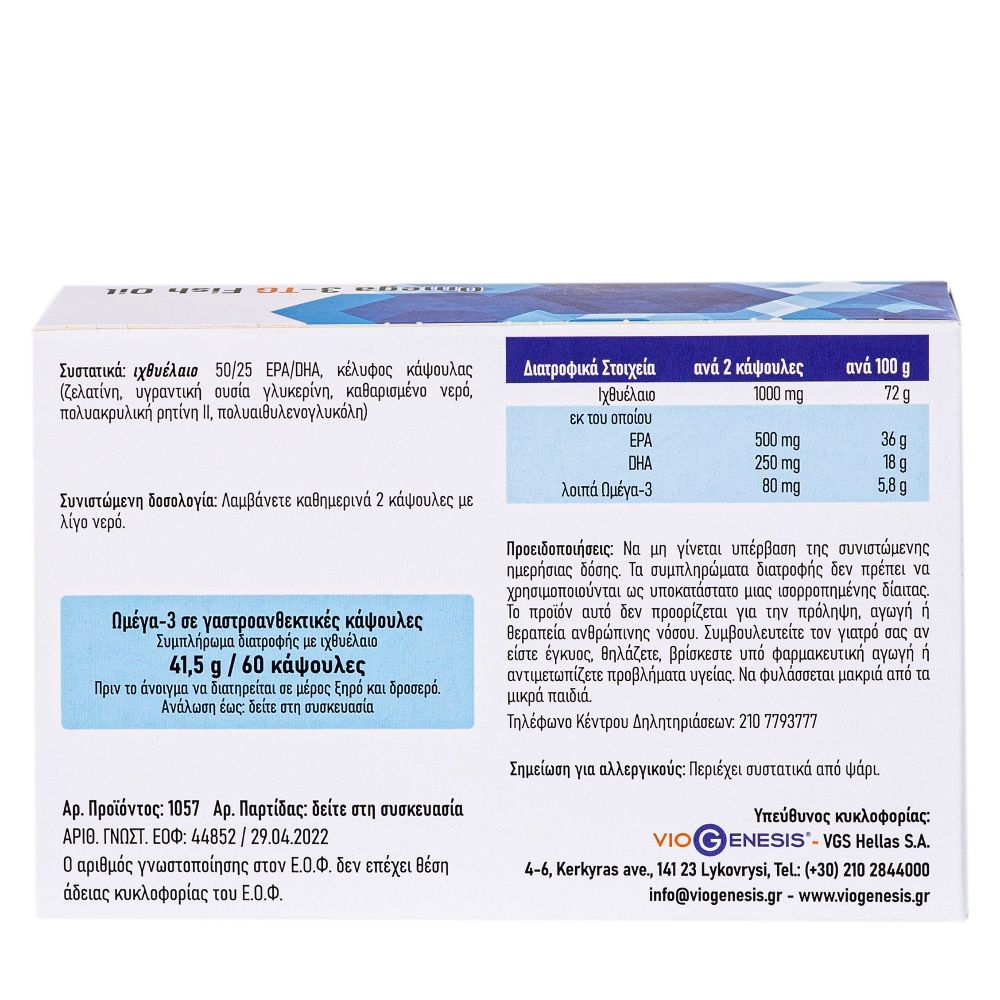 Omega 3-TG Fish Oil

Συστατικά: ιχθυέλαιο 50/25 EPA/DHA, κέλυφος κάψουλας (ζελατίνη, υγραντική ουσία γλυκερίνη, καθαρισμένο νερό, πολυακρυλική ρητίνη ΙΙ, πολυαιθυλενογλυκόλη)

Συνιστώμενη δοσολογία: Λαμβάνετε καθημερινά 2 κάψουλες με λίγο νερό.

Ωμέγα-3 σε γαστροανθεκτικές κάψουλες
Συμπλήρωμα διατροφής με ιχθυέλαιο
41,5 g / 60 κάψουλες
Πριν το άνοιγμα να διατηρείται σε μέρος ξηρό και δροσερό.
Ανάλωση έως: δείτε στη συσκευασία

Αρ. Προϊόντος: 1057 Αρ. Παρτίδας: δείτε στη συσκευασία
ΑΡΙΘ. ΓΝΩΣΤ. ΕΟΦ: 44852 / 29.04.2022
Ο αριθμός γνωστοποίησης στον Ε.Ο.Φ. δεν επέχει θέση άδειας κυκλοφορίας του Ε.Ο.Φ.

| Διατροφικά Στοιχεία | ανά 2 κάψουλες | ανά 100 g |
|---|---|---|
| Ιχθυέλαιο | 1000 mg | 72 g |
| εκ του οποίου | | |
| EPA | 500 mg | 36 g |
| DHA | 250 mg | 18 g |
| λοιπά Ωμέγα-3 | 80 mg | 5,8 g |

Προειδοποιήσεις: Να μη γίνεται υπέρβαση της συνιστώμενης ημερήσιας δόσης. Τα συμπληρώματα διατροφής δεν πρέπει να χρησιμοποιούνται ως υποκατάστατο μιας ισορροπημένης δίαιτας. Το προϊόν αυτό δεν προορίζεται για την πρόληψη, αγωγή ή θεραπεία ανθρώπινης νόσου. Συμβουλευτείτε τον γιατρό σας αν είστε έγκυος, θηλάζετε, βρίσκεστε υπό φαρμακευτική αγωγή ή αντιμετωπίζετε προβλήματα υγείας. Να φυλάσσεται μακριά από τα μικρά παιδιά.
Τηλέφωνο Κέντρου Δηλητηριάσεων: 210 7793777

Σημείωση για αλλεργικούς: Περιέχει συστατικά από ψάρι.

Υπεύθυνος κυκλοφορίας:
VIOGENESIS® - VGS Hellas S.A.
4-6, Kerkyras ave., 141 23 Lykovrysi, Tel.: (+30) 210 2844000
info@viogenesis.gr - www.viogenesis.gr